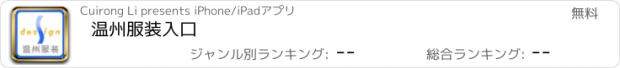 design
温州服装

Cuirong Li presents iPhone/iPadアプリ

無料

温州服装入口

ジャンル別ランキング: --

総合ランキング: --